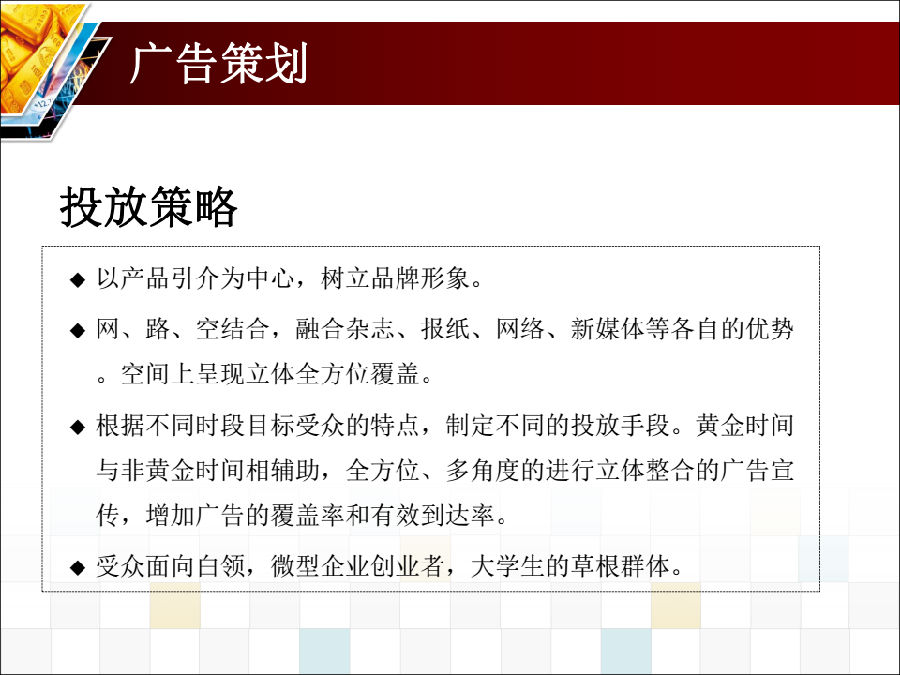 广告策划

投放策略

◆ 以产品引介为中心，树立品牌形象。

◆ 网、路、空结合，融合杂志、报纸、网络、新媒体等各自的优势。空间上呈现立体全方位覆盖。

◆ 根据不同时段目标受众的特点，制定不同的投放手段。黄金时间与非黄金时间相辅助，全方位、多角度的进行立体整合的广告宣传，增加广告的覆盖率和有效到达率。

◆ 受众面向白领，微型企业创业者，大学生的草根群体。